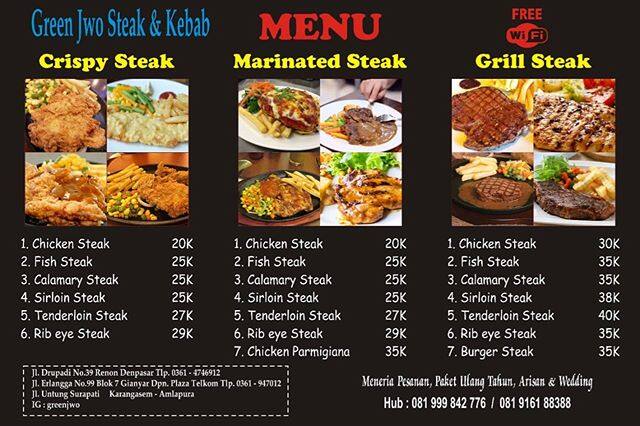 Green Jwo Steak & Kebab

MENU

FREE
WiFi

Crispy Steak

1. Chicken Steak 20K
2. Fish Steak 25K
3. Calamary Steak 25K
4. Sirloin Steak 25K
5. Tenderloin Steak 27K
6. Rib eye Steak 29K

Marinated Steak

1. Chicken Steak 20K
2. Fish Steak 25K
3. Calamary Steak 25K
4. Sirloin Steak 25K
5. Tenderloin Steak 27K
6. Rib eye Steak 29K
7. Chicken Parmigiana 35K

Grill Steak

1. Chicken Steak 30K
2. Fish Steak 35K
3. Calamary Steak 35K
4. Sirloin Steak 38K
5. Tenderloin Steak 40K
6. Rib eye Steak 35K
7. Burger Steak 35K

Jl. Drupadi No.39 Renon Denpasar Tlp. 0361 - 4746912
Jl. Erlangga No.99 Blok 7 Gianyar Dpn. Plaza Telkom Tlp. 0361 - 947012
Jl. Untung Surapati Karangasem - Amlapura
IG : greenjwo

Meneria Pesanan, Paket Ulang Tahun, Arisan & Wedding
Hub : 081 999 842 776 / 081 9161 88388